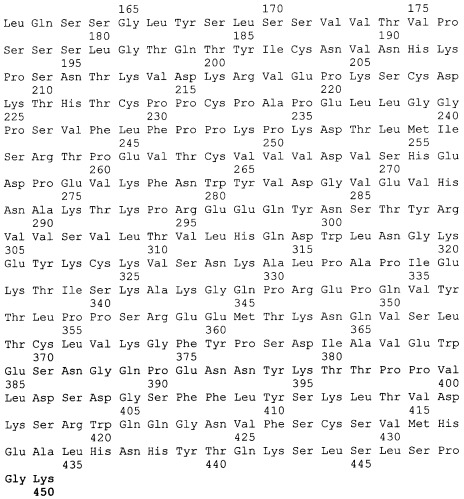 165 170 175
Leu Gln Ser Ser Gly Leu Tyr Ser Leu Ser Ser Val Val Thr Val Pro
180 185 190
Ser Ser Ser Leu Gly Thr Gln Thr Tyr Ile Cys Asn Val Asn His Lys
195 200 205
Pro Ser Asn Thr Lys Val Asp Lys Arg Val Glu Pro Lys Ser Cys Asp
210 215 220
Lys Thr His Thr Cys Pro Pro Cys Pro Ala Pro Glu Leu Leu Gly Gly
225 230 235 240
Pro Ser Val Phe Leu Phe Pro Pro Lys Pro Lys Asp Thr Leu Met Ile
245 250 255
Ser Arg Thr Pro Glu Val Thr Cys Val Val Val Asp Val Ser His Glu
260 265 270
Asp Pro Glu Val Lys Phe Asn Trp Tyr Val Asp Gly Val Glu Val His
275 280 285
Asn Ala Lys Thr Lys Pro Arg Glu Glu Gln Tyr Asn Ser Thr Tyr Arg
290 295 300
Val Val Ser Val Leu Thr Val Leu His Gln Asp Trp Leu Asn Gly Lys
305 310 315 320
Glu Tyr Lys Cys Lys Val Ser Asn Lys Ala Leu Pro Ala Pro Ile Glu
325 330 335
Lys Thr Ile Ser Lys Ala Lys Gly Gln Pro Arg Glu Pro Gln Val Tyr
340 345 350
Thr Leu Pro Pro Ser Arg Glu Glu Met Thr Lys Asn Gln Val Ser Leu
355 360 365
Thr Cys Leu Val Lys Gly Phe Tyr Pro Ser Asp Ile Ala Val Glu Trp
370 375 380
Glu Ser Asn Gly Gln Pro Glu Asn Asn Tyr Lys Thr Thr Pro Pro Val
385 390 395 400
Leu Asp Ser Asp Gly Ser Phe Phe Leu Tyr Ser Lys Leu Thr Val Asp
405 410 415
Lys Ser Arg Trp Gln Gln Gly Asn Val Phe Ser Cys Ser Val Met His
420 425 430
Glu Ala Leu His Asn His Tyr Thr Gln Lys Ser Leu Ser Leu Ser Pro
435 440 445
Gly Lys
450